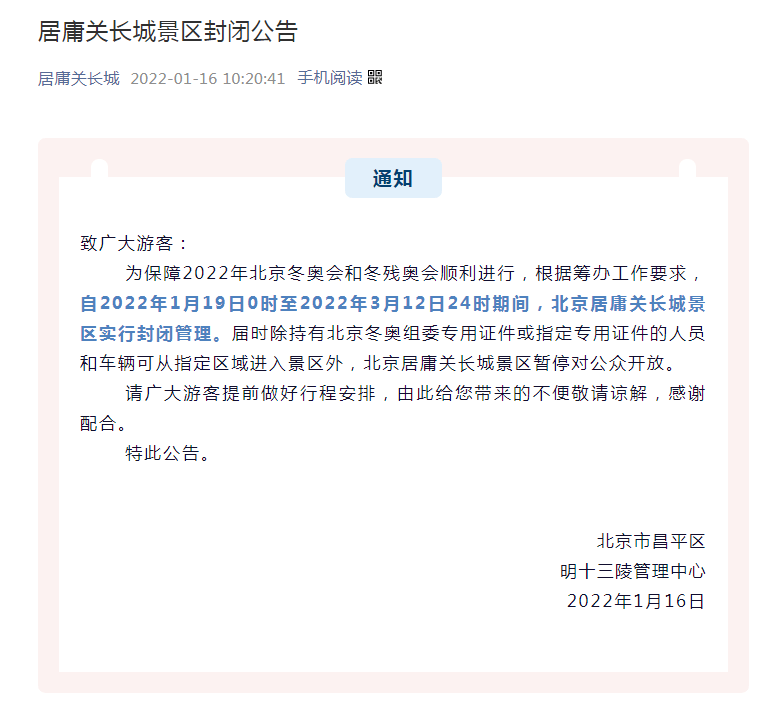 居庸关长城景区封闭公告

居庸关长城 2022-01-16 10:20:41 手机阅读

通知

致广大游客：

为保障2022年北京冬奥会和冬残奥会顺利进行，根据筹办工作要求，自2022年1月19日0时至2022年3月12日24时期间，北京居庸关长城景区实行封闭管理。届时除持有北京冬奥组委专用证件或指定专用证件的人员和车辆可从指定区域进入景区外，北京居庸关长城景区暂停对公众开放。

请广大游客提前做好行程安排，由此给您带来的不便敬请谅解，感谢配合。

特此公告。

北京市昌平区
明十三陵管理中心
2022年1月16日